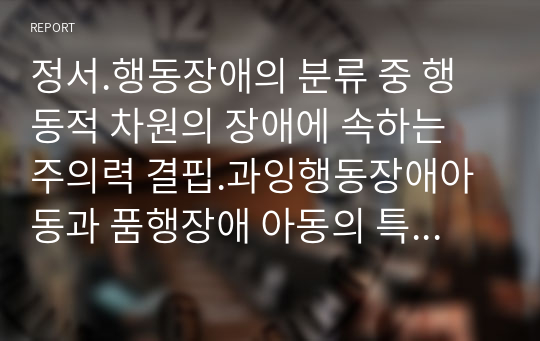 REPORT

정서.행동장애의 분류 중 행동적 차원의 장애에 속하는 주의력 결핍.과잉행동장애아동과 품행장애 아동의 특...